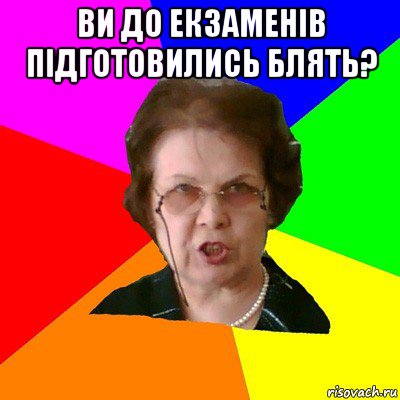 ВИ ДО ЕКЗАМЕНІВ ПІДГОТОВИЛИСЬ БЛЯТЬ?

risovach.ru